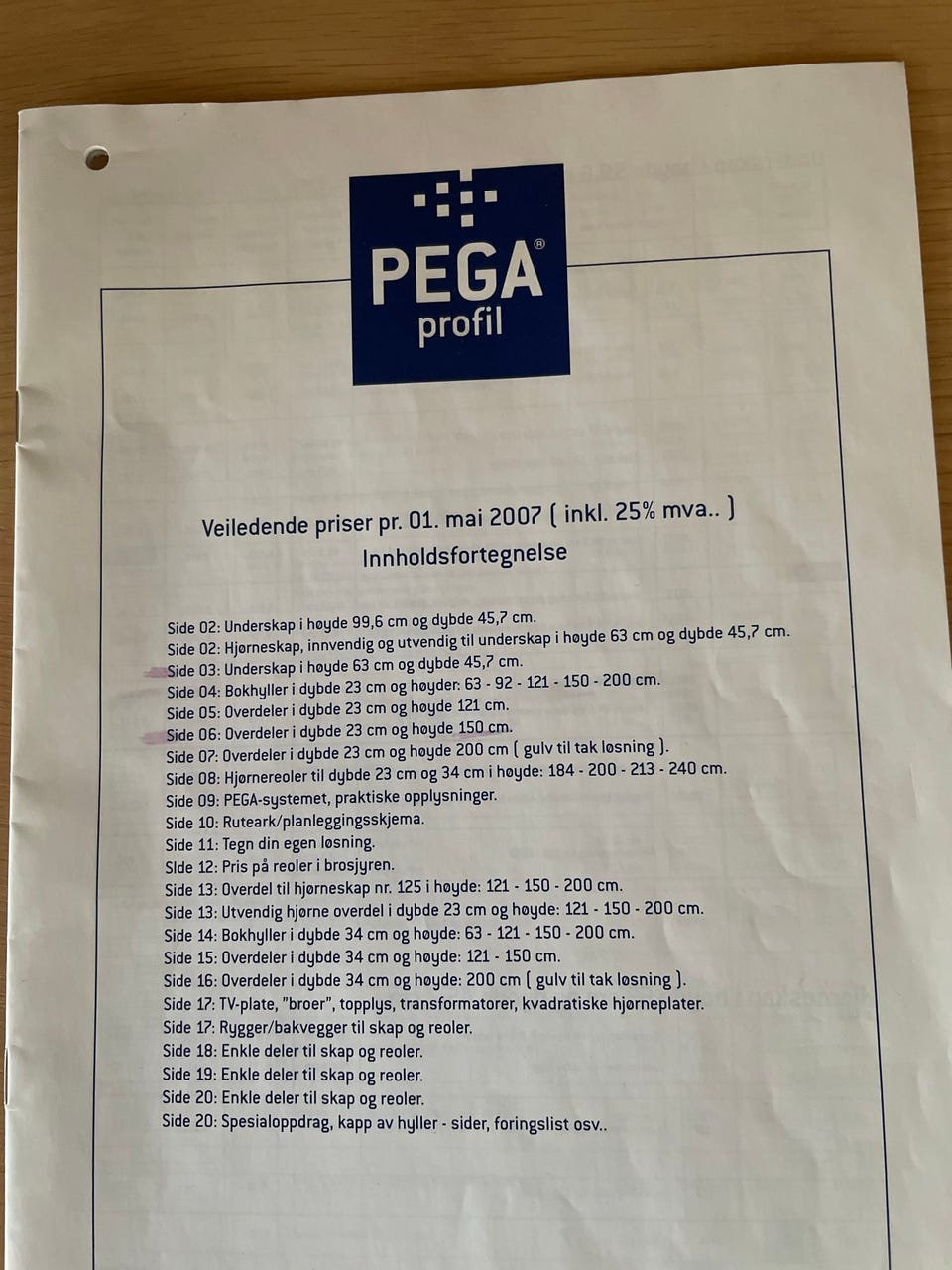 PEGA®
profil

Veiledende priser pr. 01. mai 2007 ( inkl. 25% mva.. )
Innholdsfortegnelse

Side 02: Underskap i høyde 99,6 cm og dybde 45,7 cm.
Side 02: Hjørneskap, innvendig og utvendig til underskap i høyde 63 cm og dybde 45,7 cm.
Side 03: Underskap i høyde 63 cm og dybde 45,7 cm.
Side 04: Bokhyller i dybde 23 cm og høyder: 63 - 92 - 121 - 150 - 200 cm.
Side 05: Overdeler i dybde 23 cm og høyde 121 cm.
Side 06: Overdeler i dybde 23 cm og høyde 150 cm.
Side 07: Overdeler i dybde 23 cm og høyde 200 cm ( gulv til tak løsning ).
Side 08: Hjørnereoler til dybde 23 cm og 34 cm i høyde: 184 - 200 - 213 - 240 cm.
Side 09: PEGA-systemet, praktiske opplysninger.
Side 10: Ruteark/planleggingsskjema.
Side 11: Tegn din egen løsning.
Side 12: Pris på reoler i brosjyren.
Side 13: Overdel til hjørneskap nr. 125 i høyde: 121 - 150 - 200 cm.
Side 13: Utvendig hjørne overdel i dybde 23 cm og høyde: 121 - 150 - 200 cm.
Side 14: Bokhyller i dybde 34 cm og høyde: 63 - 121 - 150 - 200 cm.
Side 15: Overdeler i dybde 34 cm og høyde: 121 - 150 cm.
Side 16: Overdeler i dybde 34 cm og høyde: 200 cm ( gulv til tak løsning ).
Side 17: TV-plate, "broer", topplys, transformatorer, kvadratiske hjørneplater.
Side 17: Rygger/bakvegger til skap og reoler.
Side 18: Enkle deler til skap og reoler.
Side 19: Enkle deler til skap og reoler.
Side 20: Enkle deler til skap og reoler.
Side 20: Spesialoppdrag, kapp av hyller - sider, foringslist osv..